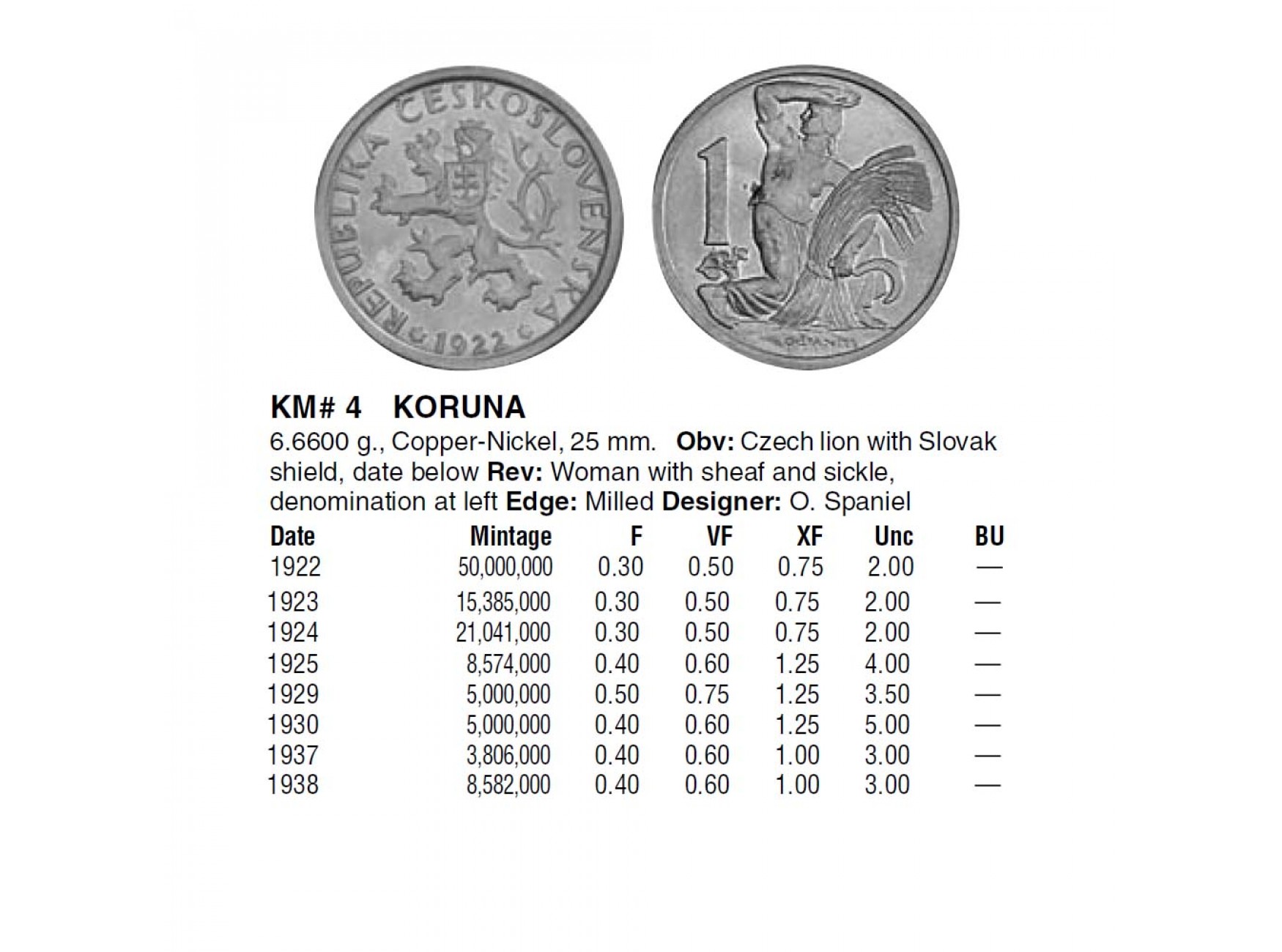 REPUBLIKA ČESKOSLOVENSKÁ
1922

1

KM# 4 KORUNA

6.6600 g., Copper-Nickel, 25 mm. Obv: Czech lion with Slovak shield, date below Rev: Woman with sheaf and sickle, denomination at left Edge: Milled Designer: O. Spaniel

| Date | Mintage | F | VF | XF | Unc | BU |
|---|---|---|---|---|---|---|
| 1922 | 50,000,000 | 0.30 | 0.50 | 0.75 | 2.00 | — |
| 1923 | 15,385,000 | 0.30 | 0.50 | 0.75 | 2.00 | — |
| 1924 | 21,041,000 | 0.30 | 0.50 | 0.75 | 2.00 | — |
| 1925 | 8,574,000 | 0.40 | 0.60 | 1.25 | 4.00 | — |
| 1929 | 5,000,000 | 0.50 | 0.75 | 1.25 | 3.50 | — |
| 1930 | 5,000,000 | 0.40 | 0.60 | 1.25 | 5.00 | — |
| 1937 | 3,806,000 | 0.40 | 0.60 | 1.00 | 3.00 | — |
| 1938 | 8,582,000 | 0.40 | 0.60 | 1.00 | 3.00 | — |